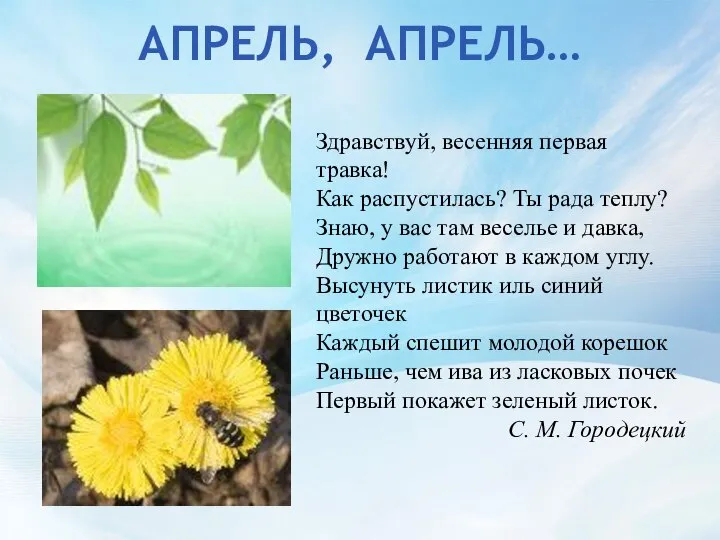 АПРЕЛЬ, АПРЕЛЬ…

Здравствуй, весенняя первая травка!
Как распустилась? Ты рада теплу?
Знаю, у вас там веселье и давка,
Дружно работают в каждом углу.
Высунуть листик иль синий цветочек
Каждый спешит молодой корешок
Раньше, чем ива из ласковых почек
Первый покажет зеленый листок.
С. М. Городецкий